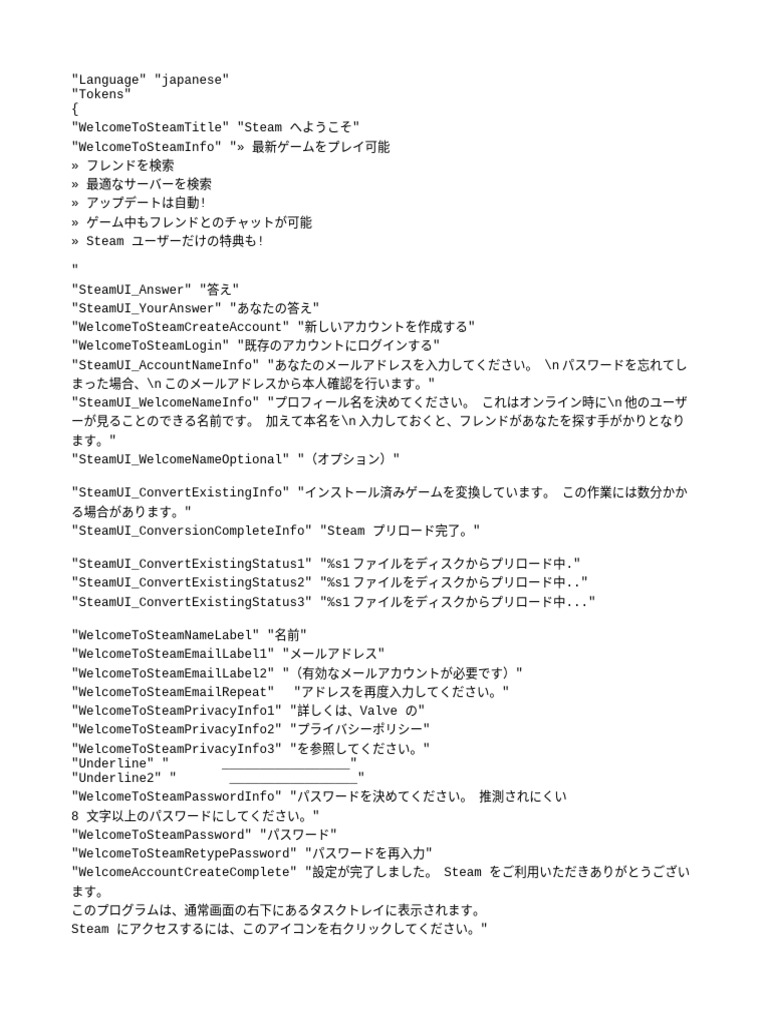 "Language" "japanese"
"Tokens"
{
"WelcomeToSteamTitle" "Steam へようこそ"
"WelcomeToSteamInfo" "» 最新ゲームをプレイ可能
» フレンドを検索
» 最適なサーバーを検索
» アップデートは自動!
» ゲーム中もフレンドとのチャットが可能
» Steam ユーザーだけの特典も!

"
"SteamUI_Answer" "答え"
"SteamUI_YourAnswer" "あなたの答え"
"WelcomeToSteamCreateAccount" "新しいアカウントを作成する"
"WelcomeToSteamLogin" "既存のアカウントにログインする"
"SteamUI_AccountNameInfo" "あなたのメールアドレスを入力してください。 \n パスワードを忘れてしまった場合、\n このメールアドレスから本人確認を行います。"
"SteamUI_WelcomeNameInfo" "プロフィール名を決めてください。 これはオンライン時に\n 他のユーザーが見ることのできる名前です。 加えて本名を\n 入力しておくと、フレンドがあなたを探す手がかりとなります。"
"SteamUI_WelcomeNameOptional" "（オプション）"

"SteamUI_ConvertExistingInfo" "インストール済みゲームを変換しています。 この作業には数分かかる場合があります。"
"SteamUI_ConversionCompleteInfo" "Steam プリロード完了。"

"SteamUI_ConvertExistingStatus1" "%s1 ファイルをディスクからプリロード中."
"SteamUI_ConvertExistingStatus2" "%s1 ファイルをディスクからプリロード中.."
"SteamUI_ConvertExistingStatus3" "%s1 ファイルをディスクからプリロード中..."

"WelcomeToSteamNameLabel" "名前"
"WelcomeToSteamEmailLabel1" "メールアドレス"
"WelcomeToSteamEmailLabel2" "（有効なメールアカウントが必要です）"
"WelcomeToSteamEmailRepeat" "アドレスを再度入力してください。"
"WelcomeToSteamPrivacyInfo1" "詳しくは、Valve の"
"WelcomeToSteamPrivacyInfo2" "プライバシーポリシー"
"WelcomeToSteamPrivacyInfo3" "を参照してください。"
"Underline" " _________________"
"Underline2" " _________________"
"WelcomeToSteamPasswordInfo" "パスワードを決めてください。 推測されにくい 8 文字以上のパスワードにしてください。"
"WelcomeToSteamPassword" "パスワード"
"WelcomeToSteamRetypePassword" "パスワードを再入力"
"WelcomeAccountCreateComplete" "設定が完了しました。 Steam をご利用いただきありがとうございます。
このプログラムは、通常画面の右下にあるタスクトレイに表示されます。
Steam にアクセスするには、このアイコンを右クリックしてください。"